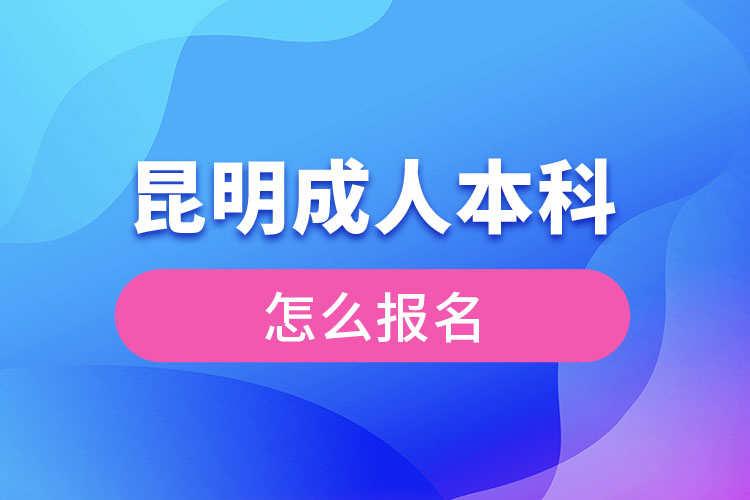 昆明成人本科

怎么报名